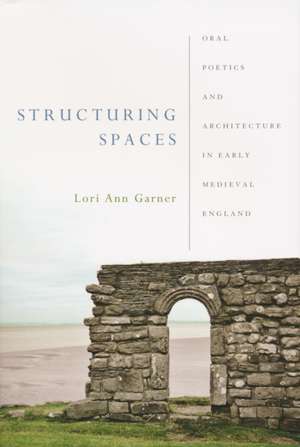 STRUCTURING SPACES

Lori Ann Garner

ORAL POETICS AND ARCHITECTURE IN EARLY MEDIEVAL ENGLAND